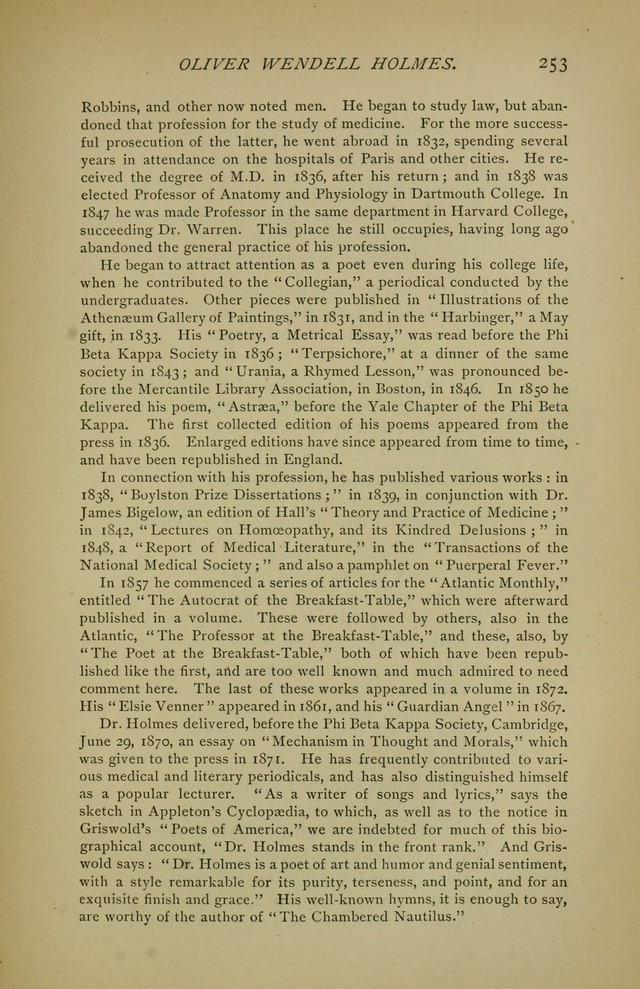 OLIVER WENDELL HOLMES. 253

Robbins, and other now noted men. He began to study law, but abandoned that profession for the study of medicine. For the more successful prosecution of the latter, he went abroad in 1832, spending several years in attendance on the hospitals of Paris and other cities. He received the degree of M.D. in 1836, after his return; and in 1838 was elected Professor of Anatomy and Physiology in Dartmouth College. In 1847 he was made Professor in the same department in Harvard College, succeeding Dr. Warren. This place he still occupies, having long ago abandoned the general practice of his profession.

He began to attract attention as a poet even during his college life, when he contributed to the "Collegian," a periodical conducted by the undergraduates. Other pieces were published in "Illustrations of the Athenæum Gallery of Paintings," in 1831, and in the "Harbinger," a May gift, in 1833. His "Poetry, a Metrical Essay," was read before the Phi Beta Kappa Society in 1836; "Terpsichore," at a dinner of the same society in 1843; and "Urania, a Rhymed Lesson," was pronounced before the Mercantile Library Association, in Boston, in 1846. In 1850 he delivered his poem, "Astræa," before the Yale Chapter of the Phi Beta Kappa. The first collected edition of his poems appeared from the press in 1836. Enlarged editions have since appeared from time to time, and have been republished in England.

In connection with his profession, he has published various works: in 1838, "Boylston Prize Dissertations;" in 1839, in conjunction with Dr. James Bigelow, an edition of Hall's "Theory and Practice of Medicine;" in 1842, "Lectures on Homœopathy, and its Kindred Delusions;" in 1848, a "Report of Medical Literature," in the "Transactions of the National Medical Society;" and also a pamphlet on "Puerperal Fever."

In 1857 he commenced a series of articles for the "Atlantic Monthly," entitled "The Autocrat of the Breakfast-Table," which were afterward published in a volume. These were followed by others, also in the Atlantic, "The Professor at the Breakfast-Table," and these, also, by "The Poet at the Breakfast-Table," both of which have been republished like the first, and are too well known and much admired to need comment here. The last of these works appeared in a volume in 1872. His "Elsie Venner" appeared in 1861, and his "Guardian Angel" in 1867.

Dr. Holmes delivered, before the Phi Beta Kappa Society, Cambridge, June 29, 1870, an essay on "Mechanism in Thought and Morals," which was given to the press in 1871. He has frequently contributed to various medical and literary periodicals, and has also distinguished himself as a popular lecturer. "As a writer of songs and lyrics," says the sketch in Appleton's Cyclopædia, to which, as well as to the notice in Griswold's "Poets of America," we are indebted for much of this biographical account, "Dr. Holmes stands in the front rank." And Griswold says: "Dr. Holmes is a poet of art and humor and genial sentiment, with a style remarkable for its purity, terseness, and point, and for an exquisite finish and grace." His well-known hymns, it is enough to say, are worthy of the author of "The Chambered Nautilus."